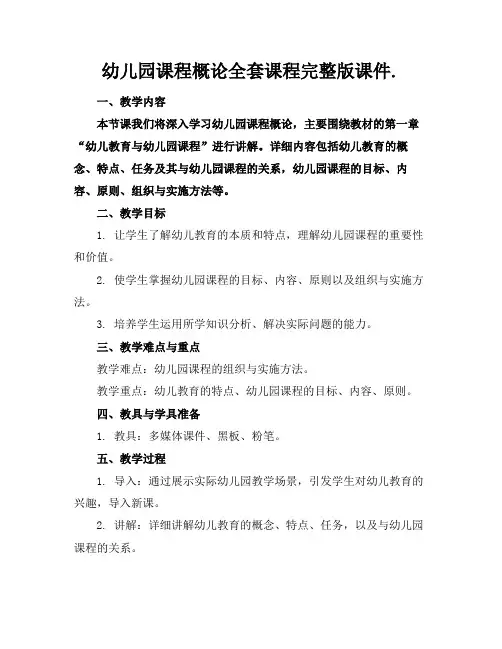 幼儿园课程概论全套课程完整版课件.

一、教学内容

本节课我们将深入学习幼儿园课程概论，主要围绕教材的第一章“幼儿教育与幼儿园课程”进行讲解。详细内容包括幼儿教育的概念、特点、任务及其与幼儿园课程的关系，幼儿园课程的目标、内容、原则、组织与实施方法等。

二、教学目标

1. 让学生了解幼儿教育的本质和特点，理解幼儿园课程的重要性和价值。

2. 使学生掌握幼儿园课程的目标、内容、原则以及组织与实施方法。

3. 培养学生运用所学知识分析、解决实际问题的能力。

三、教学难点与重点

教学难点：幼儿园课程的组织与实施方法。

教学重点：幼儿教育的特点、幼儿园课程的目标、内容、原则。

四、教具与学具准备

1. 教具：多媒体课件、黑板、粉笔。

五、教学过程

1. 导入：通过展示实际幼儿园教学场景，引发学生对幼儿教育的兴趣，导入新课。

2. 讲解：详细讲解幼儿教育的概念、特点、任务，以及与幼儿园课程的关系。